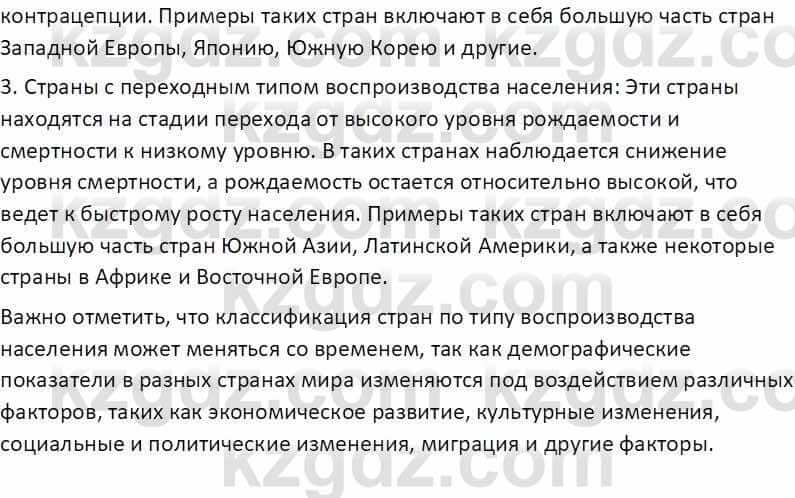 контрацепции. Примеры таких стран включают в себя большую часть стран Западной Европы, Японию, Южную Корею и другие.

3. Страны с переходным типом воспроизводства населения: Эти страны находятся на стадии перехода от высокого уровня рождаемости и смертности к низкому уровню. В таких странах наблюдается снижение уровня смертности, а рождаемость остается относительно высокой, что ведет к быстрому росту населения. Примеры таких стран включают в себя большую часть стран Южной Азии, Латинской Америки, а также некоторые страны в Африке и Восточной Европе.

Важно отметить, что классификация стран по типу воспроизводства населения может меняться со временем, так как демографические показатели в разных странах мира изменяются под воздействием различных факторов, таких как экономическое развитие, культурные изменения, социальные и политические изменения, миграция и другие факторы.

kzgdz.com